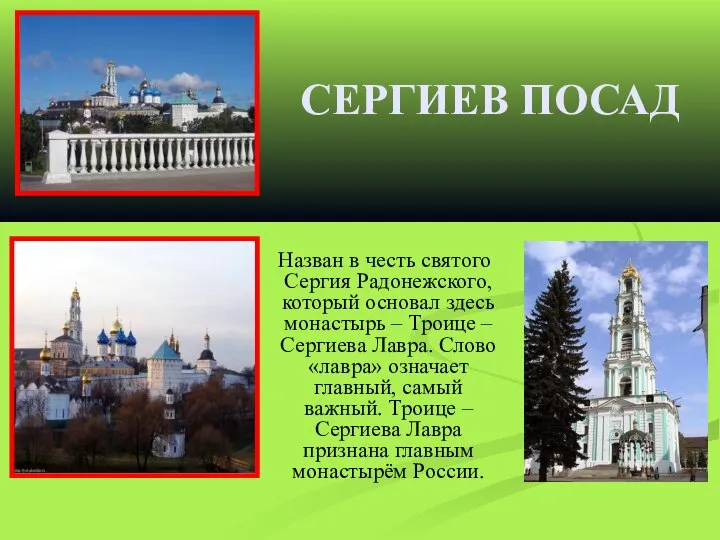 СЕРГИЕВ ПОСАД

Назван в честь святого Сергия Радонежского, который основал здесь монастырь – Троице – Сергиева Лавра. Слово «лавра» означает главный, самый важный. Троице – Сергиева Лавра признана главным монастырём России.